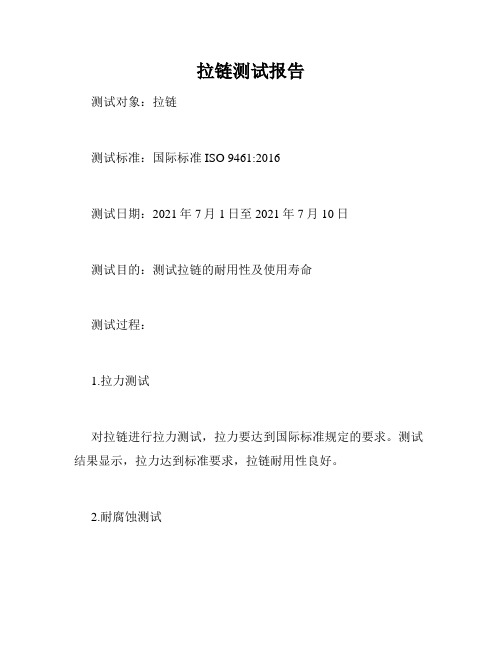 拉链测试报告

测试对象：拉链

测试标准：国际标准 ISO 9461:2016

测试日期：2021 年 7 月 1 日至 2021 年 7 月 10 日

测试目的：测试拉链的耐用性及使用寿命

测试过程：

1.拉力测试

对拉链进行拉力测试，拉力要达到国际标准规定的要求。测试结果显示，拉力达到标准要求，拉链耐用性良好。

2.耐腐蚀测试